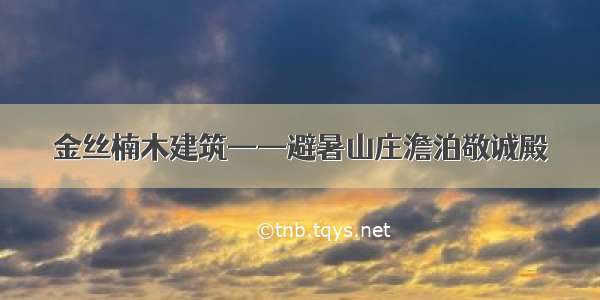 金丝楠木建筑——避暑山庄澹泊敬诚殿

©tnb.tqys.net